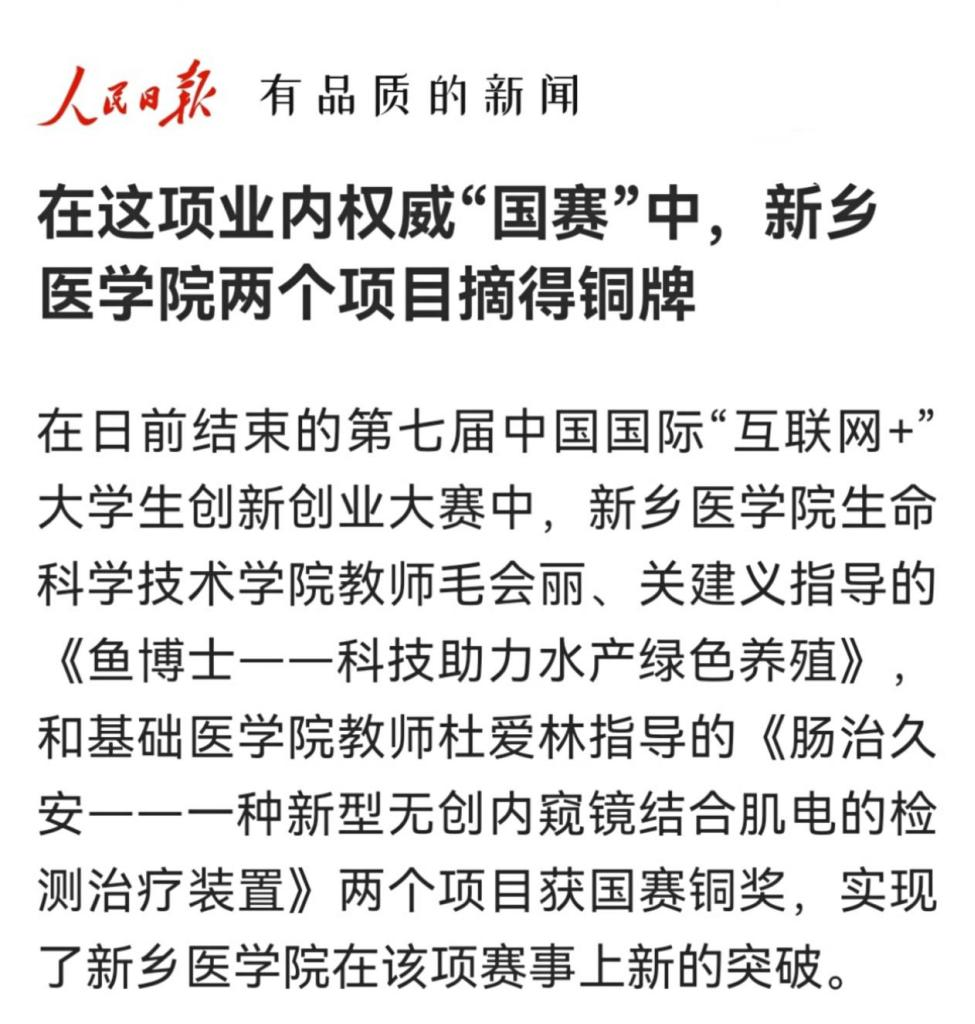 人民日报 有品质的新闻

在这项业内权威“国赛”中，新乡医学院两个项目摘得铜牌

在日前结束的第七届中国国际“互联网+”大学生创新创业大赛中，新乡医学院生命科学技术学院教师毛会丽、关建义指导的《鱼博士——科技助力水产绿色养殖》，和基础医学院教师杜爱林指导的《肠治久安——一种新型无创内窥镜结合肌电的检测治疗装置》两个项目获国赛铜奖，实现了新乡医学院在该项赛事上新的突破。